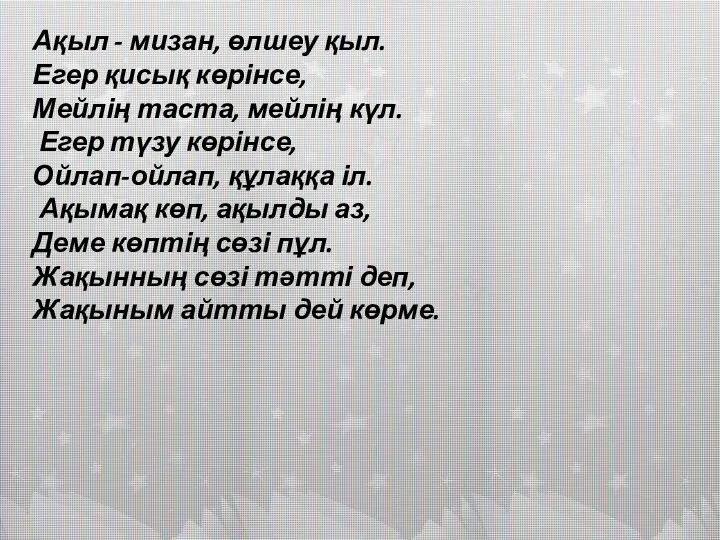 Ақыл - мизан, өлшеу қыл.
Егер қисық көрінсе,
Мейлің таста, мейлің күл.
Егер түзу көрінсе,
Ойлап-ойлап, құлаққа іл.
Ақымақ көп, ақылды аз,
Деме көптің сөзі пұл.
Жақынның сөзі тәтті деп,
Жақыным айтты дей көрме.